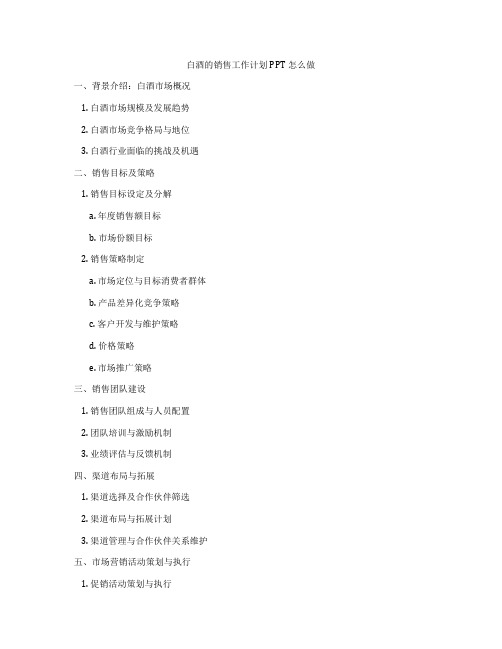 白酒的销售工作计划PPT怎么做

一、背景介绍：白酒市场概况

1. 白酒市场规模及发展趋势

2. 白酒市场竞争格局与地位

3. 白酒行业面临的挑战及机遇

二、销售目标及策略

1. 销售目标设定及分解

a. 年度销售额目标

b. 市场份额目标

2. 销售策略制定

a. 市场定位与目标消费者群体

b. 产品差异化竞争策略

c. 客户开发与维护策略

d. 价格策略

e. 市场推广策略

三、销售团队建设

1. 销售团队组成与人员配置

2. 团队培训与激励机制

3. 业绩评估与反馈机制

四、渠道布局与拓展

1. 渠道选择及合作伙伴筛选

2. 渠道布局与拓展计划

3. 渠道管理与合作伙伴关系维护

五、市场营销活动策划与执行

1. 促销活动策划与执行